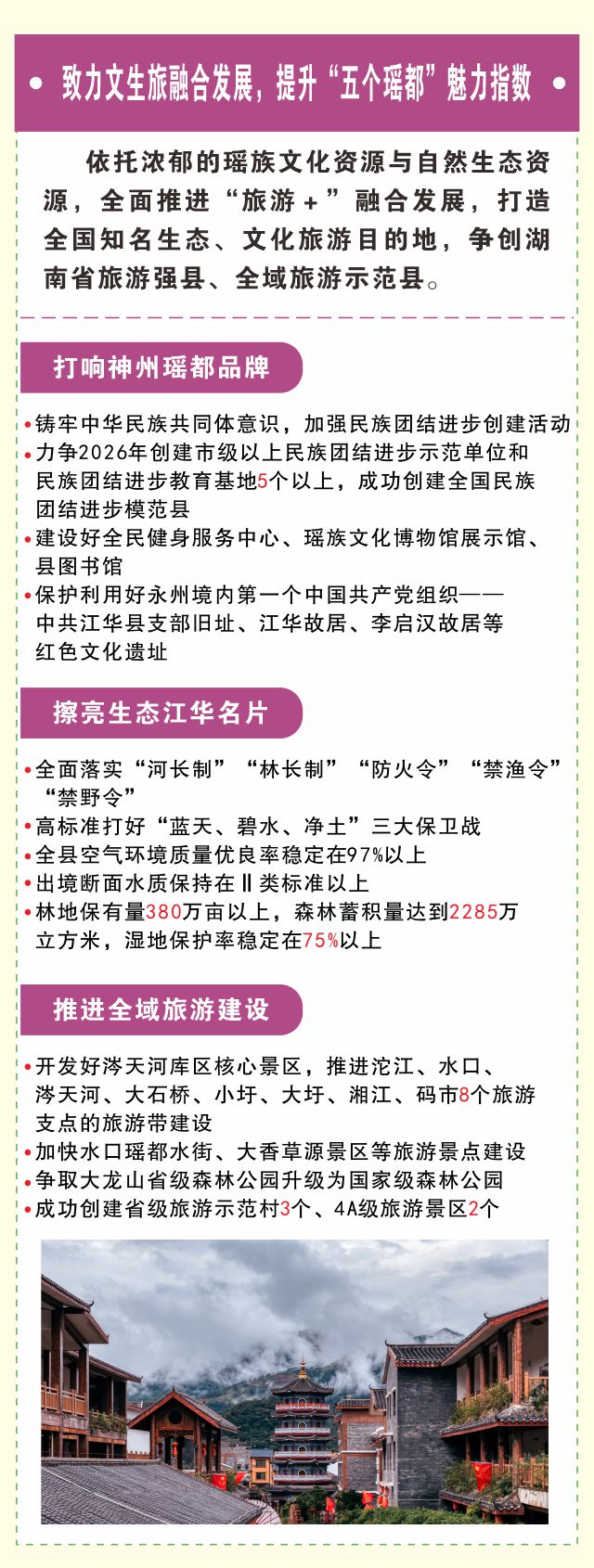 • 致力文生旅融合发展，提升“五个瑶都”魅力指数 •

依托浓郁的瑶族文化资源与自然生态资源，全面推进“旅游＋”融合发展，打造全国知名生态、文化旅游目的地，争创湖南省旅游强县、全域旅游示范县。

打响神州瑶都品牌

•铸牢中华民族共同体意识，加强民族团结进步创建活动
•力争2026年创建市级以上民族团结进步示范单位和民族团结进步教育基地5个以上，成功创建全国民族团结进步模范县
•建设好全民健身服务中心、瑶族文化博物馆展示馆、县图书馆
•保护利用好永州境内第一个中国共产党组织——中共江华县支部旧址、江华故居、李启汉故居等红色文化遗址

擦亮生态江华名片

•全面落实“河长制”“林长制”“防火令”“禁渔令”“禁野令”
•高标准打好“蓝天、碧水、净土”三大保卫战
•全县空气环境质量优良率稳定在97%以上
•出境断面水质保持在Ⅱ类标准以上
•林地保有量380万亩以上，森林蓄积量达到2285万立方米，湿地保护率稳定在75%以上

推进全域旅游建设

•开发好涔天河库区核心景区，推进沱江、水口、涔天河、大石桥、小圩、大圩、湘江、码市8个旅游支点的旅游带建设
•加快水口瑶都水街、大香草源景区等旅游景点建设
•争取大龙山省级森林公园升级为国家级森林公园
•成功创建省级旅游示范村3个、4A级旅游景区2个